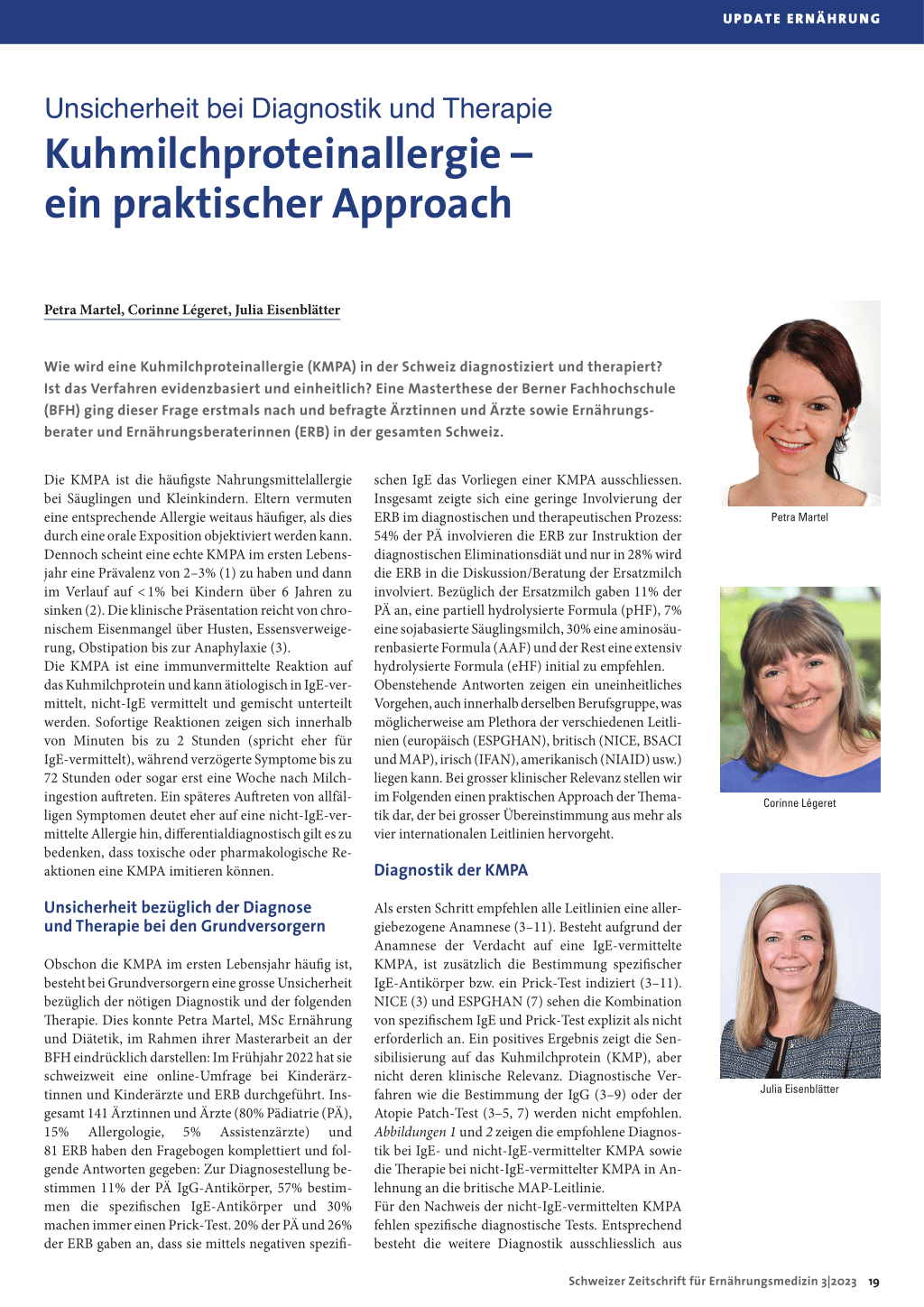 UPDATE ERNÄHRUNG

Unsicherheit bei Diagnostik und Therapie
Kuhmilchproteinallergie – ein praktischer Approach

Petra Martel, Corinne Légeret, Julia Eisenblätter

Wie wird eine Kuhmilchproteinallergie (KMPA) in der Schweiz diagnostiziert und therapiert? Ist das Verfahren evidenzbasiert und einheitlich? Eine Masterthese der Berner Fachhochschule (BFH) ging dieser Frage erstmals nach und befragte Ärztinnen und Ärzte sowie Ernährungsberater und Ernährungsberaterinnen (ERB) in der gesamten Schweiz.

Die KMPA ist die häufigste Nahrungsmittelallergie bei Säuglingen und Kleinkindern. Eltern vermuten eine entsprechende Allergie weitaus häufiger, als dies durch eine orale Exposition objektiviert werden kann. Dennoch scheint eine echte KMPA im ersten Lebensjahr eine Prävalenz von 2–3% (1) zu haben und dann im Verlauf auf < 1% bei Kindern über 6 Jahren zu sinken (2). Die klinische Präsentation reicht von chronischem Eisenmangel über Husten, Essensverweigerung, Obstipation bis zur Anaphylaxie (3).
Die KMPA ist eine immunvermittelte Reaktion auf das Kuhmilchprotein und kann ätiologisch in IgE-vermittelt, nicht-IgE vermittelt und gemischt unterteilt werden. Sofortige Reaktionen zeigen sich innerhalb von Minuten bis zu 2 Stunden (spricht eher für IgE-vermittelt), während verzögerte Symptome bis zu 72 Stunden oder sogar erst eine Woche nach Milchingestion auftreten. Ein späteres Auftreten von allfälligen Symptomen deutet eher auf eine nicht-IgE-vermittelte Allergie hin, differentialdiagnostisch gilt es zu bedenken, dass toxische oder pharmakologische Reaktionen eine KMPA imitieren können.

Unsicherheit bezüglich der Diagnose und Therapie bei den Grundversorgern

Obschon die KMPA im ersten Lebensjahr häufig ist, besteht bei Grundversorgern eine grosse Unsicherheit bezüglich der nötigen Diagnostik und der folgenden Therapie. Dies konnte Petra Martel, MSc Ernährung und Diätetik, im Rahmen ihrer Masterarbeit an der BFH eindrücklich darstellen: Im Frühjahr 2022 hat sie schweizweit eine online-Umfrage bei Kinderärztinnen und Kinderärzte und ERB durchgeführt. Insgesamt 141 Ärztinnen und Ärzte (80% Pädiatrie (PÄ), 15% Allergologie, 5% Assistenzärzte) und 81 ERB haben den Fragebogen komplettiert und folgende Antworten gegeben: Zur Diagnosestellung bestimmen 11% der PÄ IgG-Antikörper, 57% bestimmen die spezifischen IgE-Antikörper und 30% machen immer einen Prick-Test. 20% der PÄ und 26% der ERB gaben an, dass sie mittels negativen spezifischen IgE das Vorliegen einer KMPA ausschliessen. Insgesamt zeigte sich eine geringe Involvierung der ERB im diagnostischen und therapeutischen Prozess: 54% der PÄ involvieren die ERB zur Instruktion der diagnostischen Eliminationsdiät und nur in 28% wird die ERB in die Diskussion/Beratung der Ersatzmilch involviert. Bezüglich der Ersatzmilch gaben 11% der PÄ an, eine partiell hydrolysierte Formula (pHF), 7% eine sojabasierte Säuglingsmilch, 30% eine aminosäurenbasierte Formula (AAF) und der Rest eine extensiv hydrolysierte Formula (eHF) initial zu empfehlen. Obenstehende Antworten zeigen ein uneinheitliches Vorgehen, auch innerhalb derselben Berufsgruppe, was möglicherweise am Plethora der verschiedenen Leitlinien (europäisch (ESPGHAN), britisch (NICE, BSACI und MAP), irisch (IFAN), amerikanisch (NIAID) usw.) liegen kann. Bei grosser klinischer Relevanz stellen wir im Folgenden einen praktischen Approach der Thematik dar, der bei grosser Übereinstimmung aus mehr als vier internationalen Leitlinien hervorgeht.

Diagnostik der KMPA

Als ersten Schritt empfehlen alle Leitlinien eine allergiebezogene Anamnese (3–11). Besteht aufgrund der Anamnese der Verdacht auf eine IgE-vermittelte KMPA, ist zusätzlich die Bestimmung spezifischer IgE-Antikörper bzw. ein Prick-Test indiziert (3–11). NICE (3) und ESPGHAN (7) sehen die Kombination von spezifischem IgE und Prick-Test explizit als nicht erforderlich an. Ein positives Ergebnis zeigt die Sensibilisierung auf das Kuhmilchprotein (KMP), aber nicht deren klinische Relevanz. Diagnostische Verfahren wie die Bestimmung der IgG (3–9) oder der Atopie Patch-Test (3–5, 7) werden nicht empfohlen. Abbildungen 1 und 2 zeigen die empfohlene Diagnostik bei IgE- und nicht-IgE-vermittelter KMPA sowie die Therapie bei nicht-IgE-vermittelter KMPA in Anlehnung an die britische MAP-Leitlinie.
Für den Nachweis der nicht-IgE-vermittelten KMPA fehlen spezifische diagnostische Tests. Entsprechend besteht die weitere Diagnostik ausschliesslich aus

Petra Martel

Corinne Légeret

Julia Eisenblätter

Schweizer Zeitschrift für Ernährungsmedizin 3|2023 19